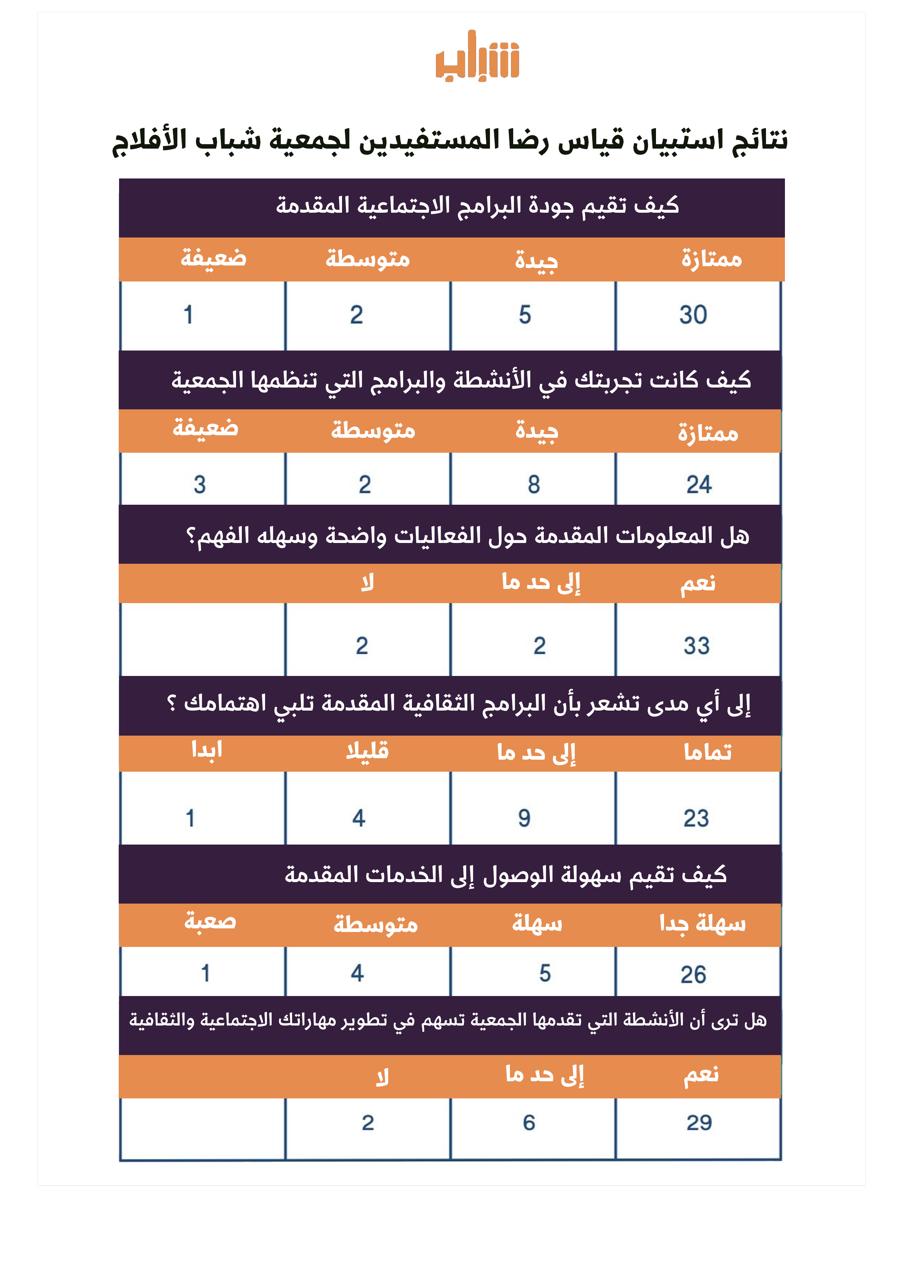 شباب

نتائج استبيان قياس رضا المستفيدين لجمعية شباب الأفلاج

كيف تقيم جودة البرامج الاجتماعية المقدمة

| ممتازة | جيدة | متوسطة | ضعيفة |
|---|---|---|---|
| 30 | 5 | 2 | 1 |

كيف كانت تجربتك في الأنشطة والبرامج التي تنظمها الجمعية

| ممتازة | جيدة | متوسطة | ضعيفة |
|---|---|---|---|
| 24 | 8 | 2 | 3 |

هل المعلومات المقدمة حول الفعاليات واضحة وسهله الفهم؟

| نعم | إلى حد ما | لا | |
|---|---|---|---|
| 33 | 2 | 2 | |

إلى أي مدى تشعر بأن البرامج الثقافية المقدمة تلبي اهتمامك ؟

| تماما | إلى حد ما | قليلا | ابدا |
|---|---|---|---|
| 23 | 9 | 4 | 1 |

كيف تقيم سهولة الوصول إلى الخدمات المقدمة

| سهلة جدا | سهلة | متوسطة | صعبة |
|---|---|---|---|
| 26 | 5 | 4 | 1 |

هل ترى أن الأنشطة التي تقدمها الجمعية تسهم في تطوير مهاراتك الاجتماعية والثقافية

| نعم | إلى حد ما | لا | |
|---|---|---|---|
| 29 | 6 | 2 | |